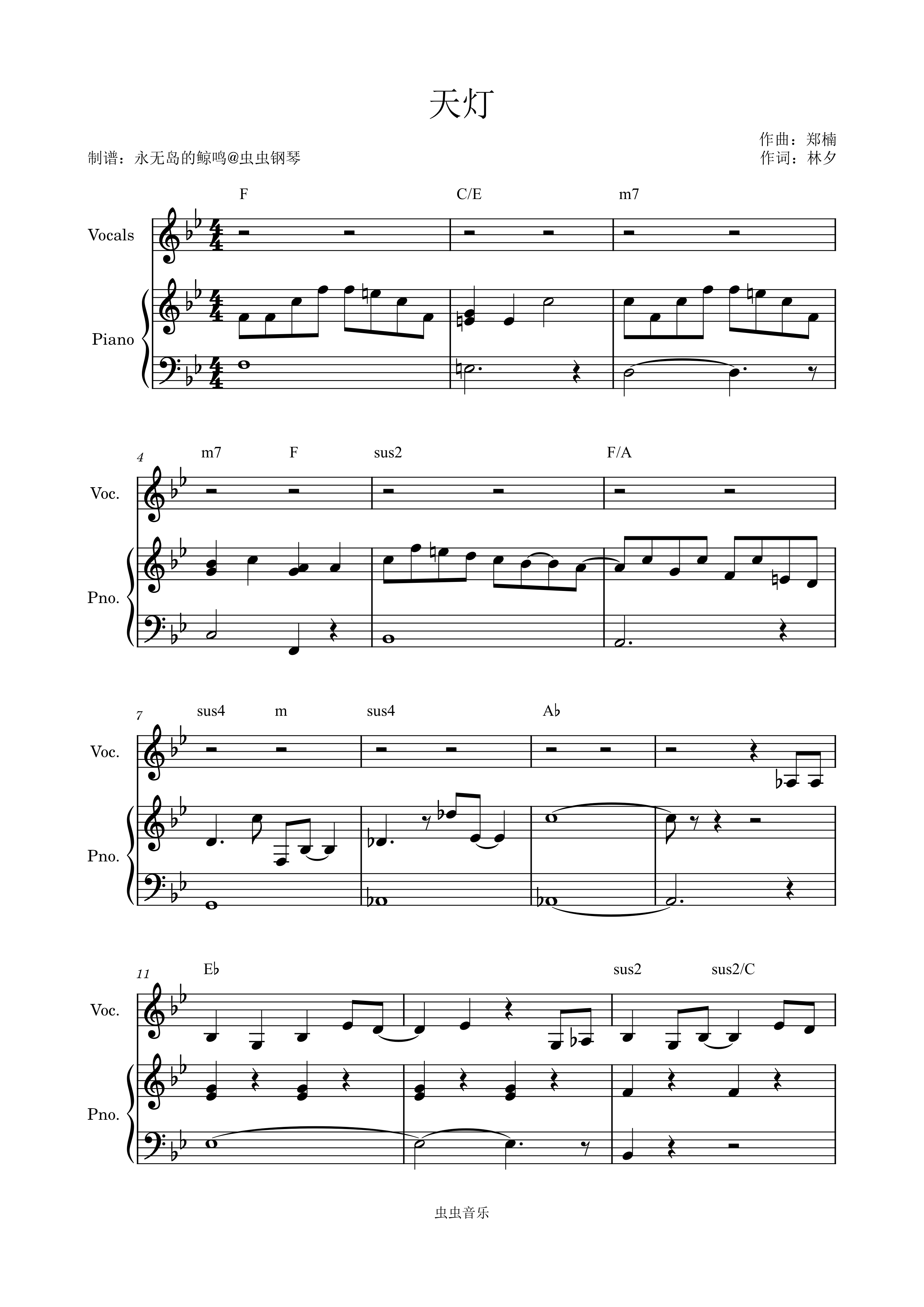 天灯

作曲：郑楠
作词：林夕

制谱：永无岛的鲸鸣@虫虫钢琴

F C/E m7

Vocals

Piano

4 m7 F sus2 F/A

Voc.

Pno.

7 sus4 m sus4 A♭

Voc.

Pno.

11 E♭ sus2 sus2/C

Voc.

Pno.

虫虫音乐